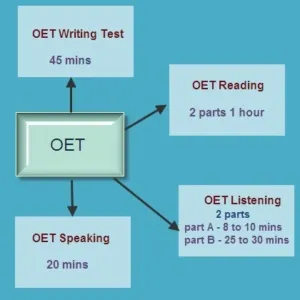 OET Writing Test

45 mins

OET Reading

2 parts 1 hour

OET

OET Listening
2 parts
part A - 8 to 10 mins
part B - 25 to 30 mins

OET Speaking

20 mins